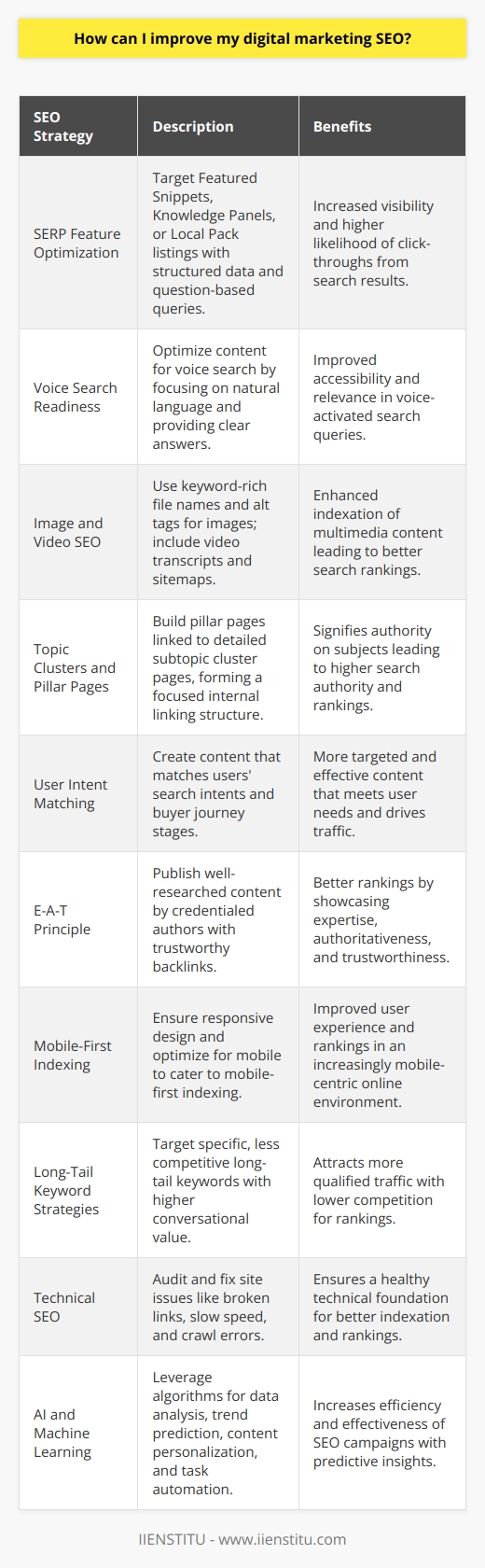 How can I improve my digital marketing SEO?

| SEO Strategy | Description | Benefits |
|---|---|---|
| SERP Feature Optimization | Target Featured Snippets, Knowledge Panels, or Local Pack listings with structured data and question-based queries. | Increased visibility and higher likelihood of click-throughs from search results. |
| Voice Search Readiness | Optimize content for voice search by focusing on natural language and providing clear answers. | Improved accessibility and relevance in voice-activated search queries. |
| Image and Video SEO | Use keyword-rich file names and alt tags for images; include video transcripts and sitemaps. | Enhanced indexation of multimedia content leading to better search rankings. |
| Topic Clusters and Pillar Pages | Build pillar pages linked to detailed subtopic cluster pages, forming a focused internal linking structure. | Signifies authority on subjects leading to higher search authority and rankings. |
| User Intent Matching | Create content that matches users' search intents and buyer journey stages. | More targeted and effective content that meets user needs and drives traffic. |
| E-A-T Principle | Publish well-researched content by credentialed authors with trustworthy backlinks. | Better rankings by showcasing expertise, authoritativeness, and trustworthiness. |
| Mobile-First Indexing | Ensure responsive design and optimize for mobile to cater to mobile-first indexing. | Improved user experience and rankings in an increasingly mobile-centric online environment. |
| Long-Tail Keyword Strategies | Target specific, less competitive long-tail keywords with higher conversational value. | Attracts more qualified traffic with lower competition for rankings. |
| Technical SEO | Audit and fix site issues like broken links, slow speed, and crawl errors. | Ensures a healthy technical foundation for better indexation and rankings. |
| AI and Machine Learning | Leverage algorithms for data analysis, trend prediction, content personalization, and task automation. | Increases efficiency and effectiveness of SEO campaigns with predictive insights. |

IIENSTITU - www.iienstitu.com